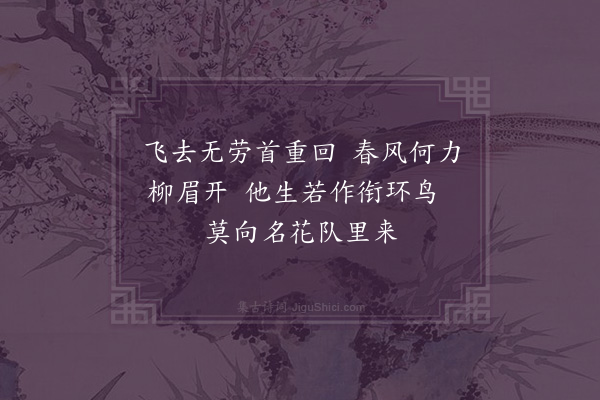 飞去无劳首重回　春风何力柳眉开　他生若作衔环鸟　莫向名花队里来

集古诗词 JiguShici.com